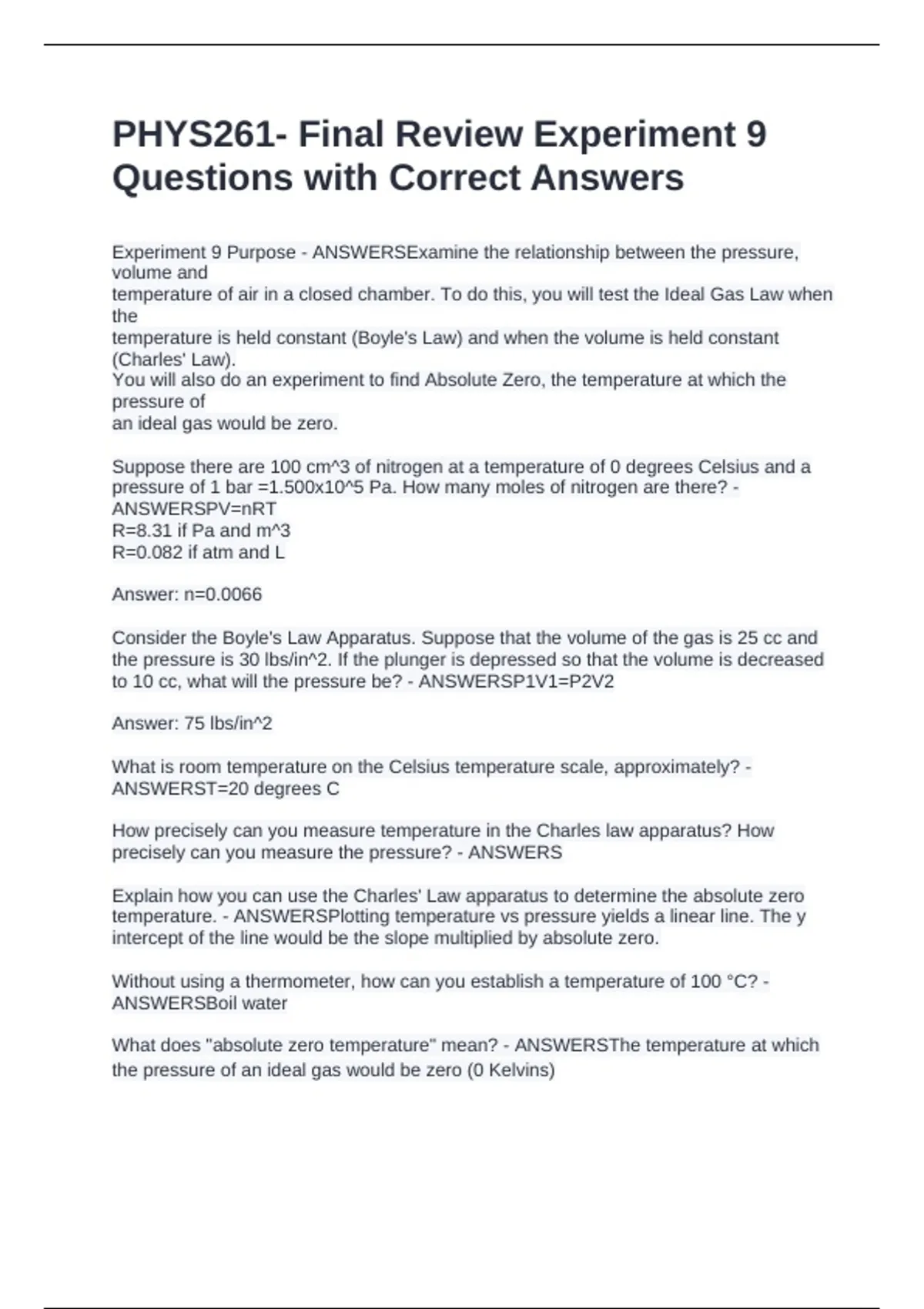 PHYS261- Final Review Experiment 9 Questions with Correct Answers

Experiment 9 Purpose - ANSWERSExamine the relationship between the pressure, volume and temperature of air in a closed chamber. To do this, you will test the Ideal Gas Law when the temperature is held constant (Boyle's Law) and when the volume is held constant (Charles' Law).
You will also do an experiment to find Absolute Zero, the temperature at which the pressure of an ideal gas would be zero.

Suppose there are 100 cm^3 of nitrogen at a temperature of 0 degrees Celsius and a pressure of 1 bar =1.500x10^5 Pa. How many moles of nitrogen are there? - ANSWERSPV=nRT
R=8.31 if Pa and m^3
R=0.082 if atm and L

Answer: n=0.0066

Consider the Boyle's Law Apparatus. Suppose that the volume of the gas is 25 cc and the pressure is 30 lbs/in^2. If the plunger is depressed so that the volume is decreased to 10 cc, what will the pressure be? - ANSWERSP1V1=P2V2

Answer: 75 lbs/in^2

What is room temperature on the Celsius temperature scale, approximately? - ANSWERST=20 degrees C

How precisely can you measure temperature in the Charles law apparatus? How precisely can you measure the pressure? - ANSWERS

Explain how you can use the Charles' Law apparatus to determine the absolute zero temperature. - ANSWERSPlotting temperature vs pressure yields a linear line. The y intercept of the line would be the slope multiplied by absolute zero.

Without using a thermometer, how can you establish a temperature of 100 °C? - ANSWERSBoil water

What does "absolute zero temperature" mean? - ANSWERSThe temperature at which the pressure of an ideal gas would be zero (0 Kelvins)